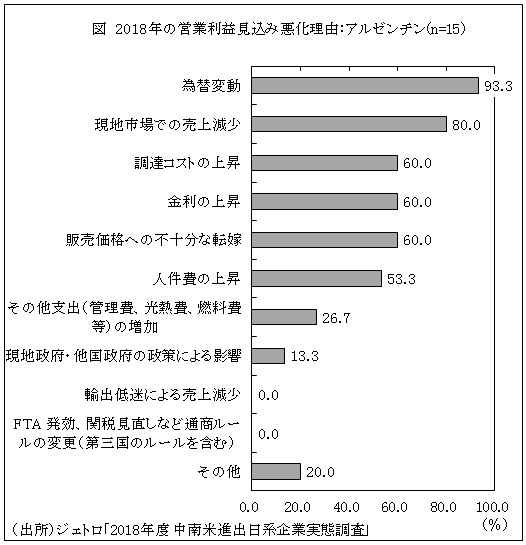 図 2018年の営業利益見込み悪化理由:アルゼンチン(n=15)

為替変動 93.3

現地市場での売上減少 80.0

調達コストの上昇 60.0

金利の上昇 60.0

販売価格への不十分な転嫁 60.0

人件費の上昇 53.3

その他支出(管理費、光熱費、燃料費等)の増加 26.7

現地政府・他国政府の政策による影響 13.3

輸出低迷による売上減少 0.0

FTA 発効、関税見直しなど通商ルールの変更(第三国のルールを含む) 0.0

その他 20.0

0.0 20.0 40.0 60.0 80.0 100.0
(%)

(出所)ジェトロ「2018年度 中南米進出日系企業実態調査」